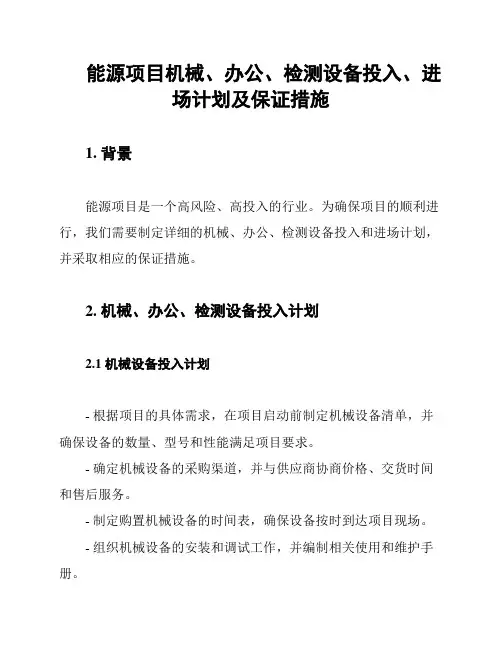 能源项目机械、办公、检测设备投入、进场计划及保证措施

1. 背景

能源项目是一个高风险、高投入的行业。为确保项目的顺利进行，我们需要制定详细的机械、办公、检测设备投入和进场计划，并采取相应的保证措施。

2. 机械、办公、检测设备投入计划

2.1 机械设备投入计划

- 根据项目的具体需求，在项目启动前制定机械设备清单，并确保设备的数量、型号和性能满足项目要求。

- 确定机械设备的采购渠道，并与供应商协商价格、交货时间和售后服务。

- 制定购置机械设备的时间表，确保设备按时到达项目现场。

- 组织机械设备的安装和调试工作，并编制相关使用和维护手册。